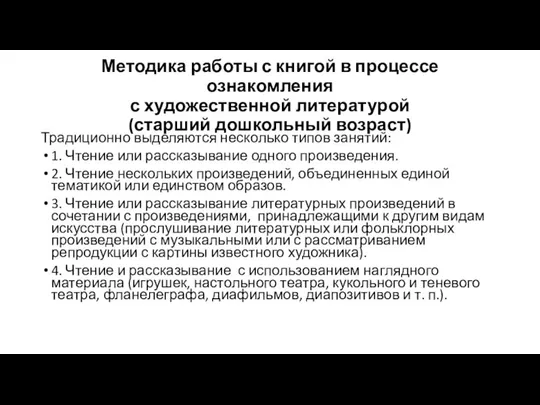 Методика работы с книгой в процессе ознакомления
с художественной литературой
(старший дошкольный возраст)

Традиционно выделяются несколько типов занятий:

• 1. Чтение или рассказывание одного произведения.
• 2. Чтение нескольких произведений, объединенных единой тематикой или единством образов.
• 3. Чтение или рассказывание литературных произведений в сочетании с произведениями, принадлежащими к другим видам искусства (прослушивание литературных или фольклорных произведений с музыкальными или с рассматриванием репродукции с картины известного художника).
• 4. Чтение и рассказывание с использованием наглядного материала (игрушек, настольного театра, кукольного и теневого театра, фланелеграфа, диафильмов, диапозитивов и т. п.).